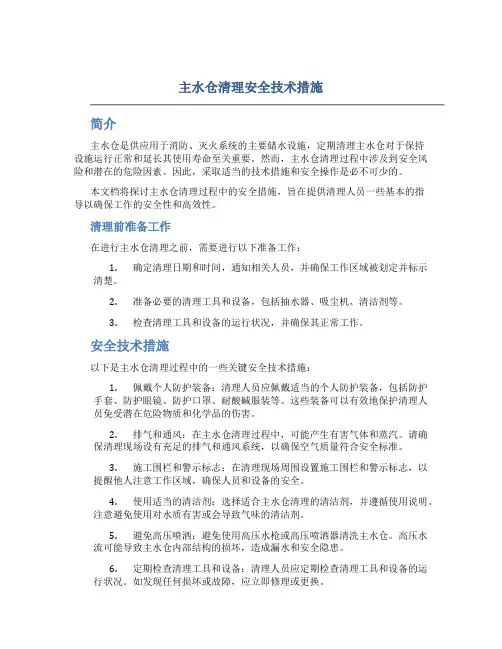 主水仓清理安全技术措施

简介

主水仓是供应用于消防、灭火系统的主要储水设施，定期清理主水仓对于保持设施运行正常和延长其使用寿命至关重要。然而，主水仓清理过程中涉及到安全风险和潜在的危险因素。因此，采取适当的技术措施和安全操作是必不可少的。

本文档将探讨主水仓清理过程中的安全措施，旨在提供清理人员一些基本的指导以确保工作的安全性和高效性。

清理前准备工作

在进行主水仓清理之前，需要进行以下准备工作：

1. 确定清理日期和时间，通知相关人员，并确保工作区域被划定并标示清楚。

2. 准备必要的清理工具和设备，包括抽水器、吸尘机、清洁剂等。

3. 检查清理工具和设备的运行状况，并确保其正常工作。

安全技术措施

以下是主水仓清理过程中的一些关键安全技术措施：

1. 佩戴个人防护装备：清理人员应佩戴适当的个人防护装备，包括防护手套、防护眼镜、防护口罩、耐酸碱服装等。这些装备可以有效地保护清理人员免受潜在危险物质和化学品的伤害。

2. 排气和通风：在主水仓清理过程中，可能产生有害气体和蒸汽。请确保清理现场设有充足的排气和通风系统，以确保空气质量符合安全标准。

3. 施工围栏和警示标志：在清理现场周围设置施工围栏和警示标志，以提醒他人注意工作区域，确保人员和设备的安全。

4. 使用适当的清洁剂：选择适合主水仓清理的清洁剂，并遵循使用说明。注意避免使用对水质有害或会导致气味的清洁剂。

5. 避免高压喷洒：避免使用高压水枪或高压喷洒器清洗主水仓。高压水流可能导致主水仓内部结构的损坏，造成漏水和安全隐患。

6. 定期检查清理工具和设备：清理人员应定期检查清理工具和设备的运行状况。如发现任何损坏或故障，应立即修理或更换。